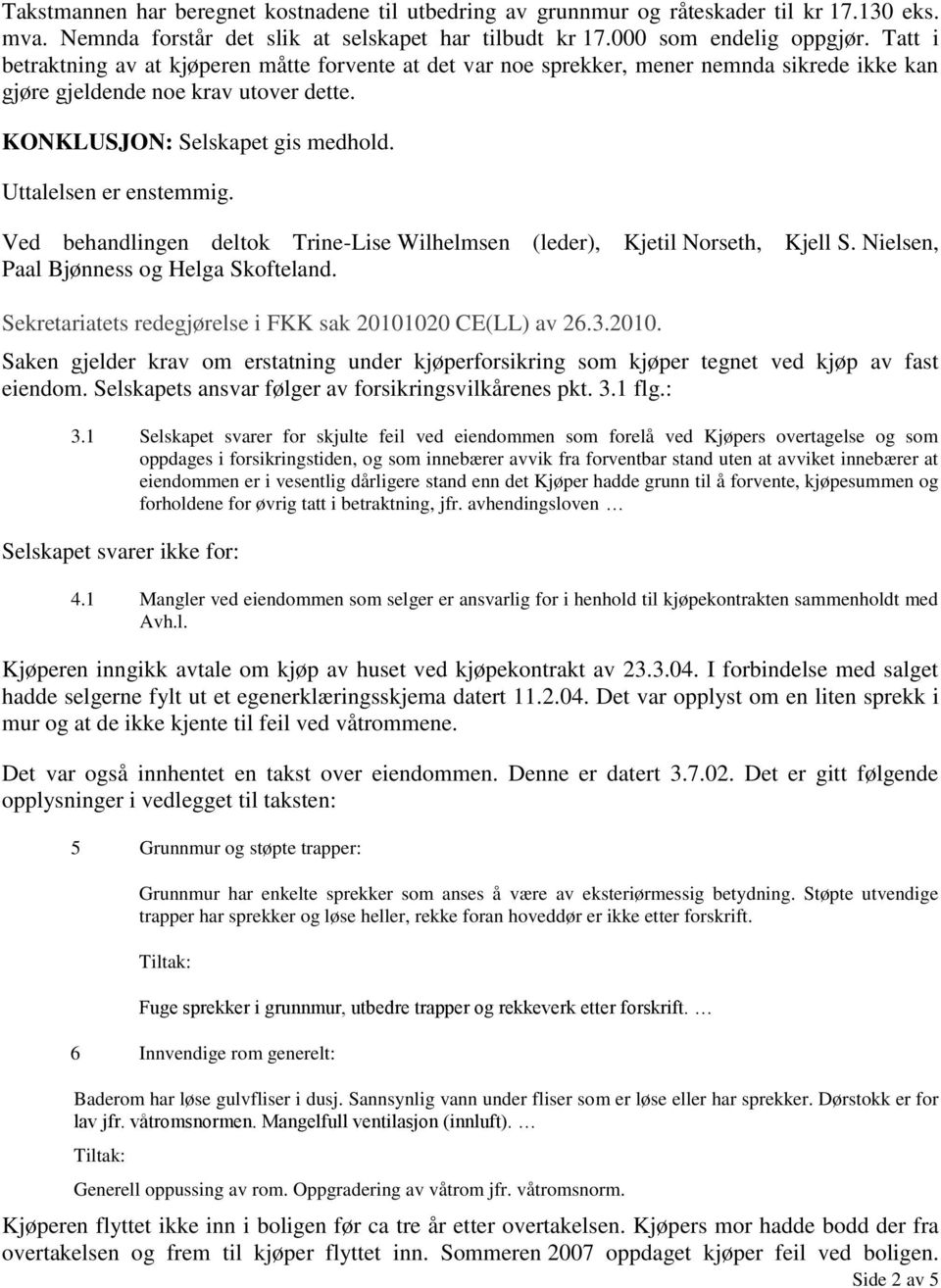 Takstmannen har beregnet kostnadene til utbedring av grunnmur og råteskader til kr 17.130 eks. mva. Nemnda forstår det slik at selskapet har tilbudt kr 17.000 som endelig oppgjør. Tatt i betraktning av at kjøperen måtte forvente at det var noe sprekker, mener nemnda sikrede ikke kan gjøre gjeldende noe krav utover dette.

KONKLUSJON: Selskapet gis medhold.

Uttalelsen er enstemmig.

Ved behandlingen deltok Trine-Lise Wilhelmsen (leder), Kjetil Norseth, Kjell S. Nielsen, Paal Bjønness og Helga Skofteland.

Sekretariatets redegjørelse i FKK sak 20101020 CE(LL) av 26.3.2010.

Saken gjelder krav om erstatning under kjøperforsikring som kjøper tegnet ved kjøp av fast eiendom. Selskapets ansvar følger av forsikringsvilkårenes pkt. 3.1 flg.:

3.1 Selskapet svarer for skjulte feil ved eiendommen som forelå ved Kjøpers overtagelse og som oppdages i forsikringstiden, og som innebærer avvik fra forventbar stand uten at avviket innebærer at eiendommen er i vesentlig dårligere stand enn det Kjøper hadde grunn til å forvente, kjøpesummen og forholdene for øvrig tatt i betraktning, jfr. avhendingsloven …

Selskapet svarer ikke for:

4.1 Mangler ved eiendommen som selger er ansvarlig for i henhold til kjøpekontrakten sammenholdt med Avh.l.

Kjøperen inngikk avtale om kjøp av huset ved kjøpekontrakt av 23.3.04. I forbindelse med salget hadde selgerne fylt ut et egenerklæringsskjema datert 11.2.04. Det var opplyst om en liten sprekk i mur og at de ikke kjente til feil ved våtrommene.

Det var også innhentet en takst over eiendommen. Denne er datert 3.7.02. Det er gitt følgende opplysninger i vedlegget til taksten:

5 Grunnmur og støpte trapper:

Grunnmur har enkelte sprekker som anses å være av eksteriørmessig betydning. Støpte utvendige trapper har sprekker og løse heller, rekke foran hoveddør er ikke etter forskrift.

Tiltak:

Fuge sprekker i grunnmur, utbedre trapper og rekkeverk etter forskrift. …

6 Innvendige rom generelt:

Baderom har løse gulvfliser i dusj. Sannsynlig vann under fliser som er løse eller har sprekker. Dørstokk er for lav jfr. våtromsnormen. Mangelfull ventilasjon (innluft). …

Tiltak:

Generell oppussing av rom. Oppgradering av våtrom jfr. våtromsnorm.

Kjøperen flyttet ikke inn i boligen før ca tre år etter overtakelsen. Kjøpers mor hadde bodd der fra overtakelsen og frem til kjøper flyttet inn. Sommeren 2007 oppdaget kjøper feil ved boligen.

Side 2 av 5